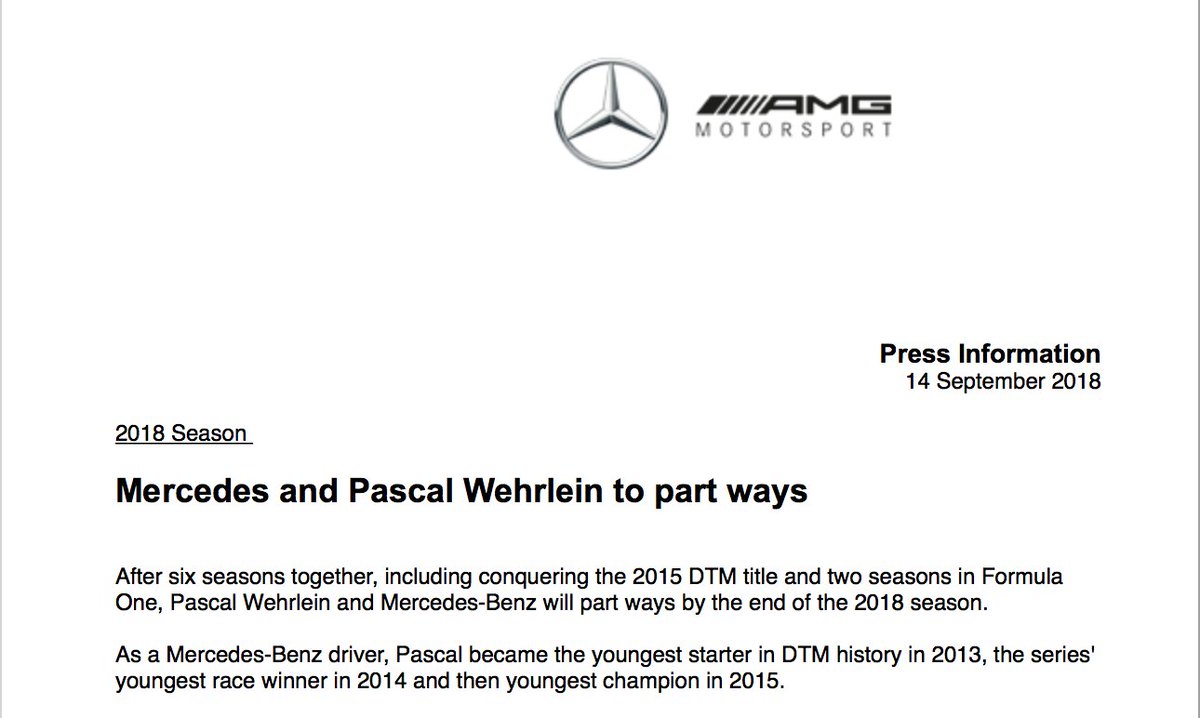 AMG
MOTORSPORT

Press Information
14 September 2018

2018 Season

Mercedes and Pascal Wehrlein to part ways

After six seasons together, including conquering the 2015 DTM title and two seasons in Formula One, Pascal Wehrlein and Mercedes-Benz will part ways by the end of the 2018 season.

As a Mercedes-Benz driver, Pascal became the youngest starter in DTM history in 2013, the series' youngest race winner in 2014 and then youngest champion in 2015.